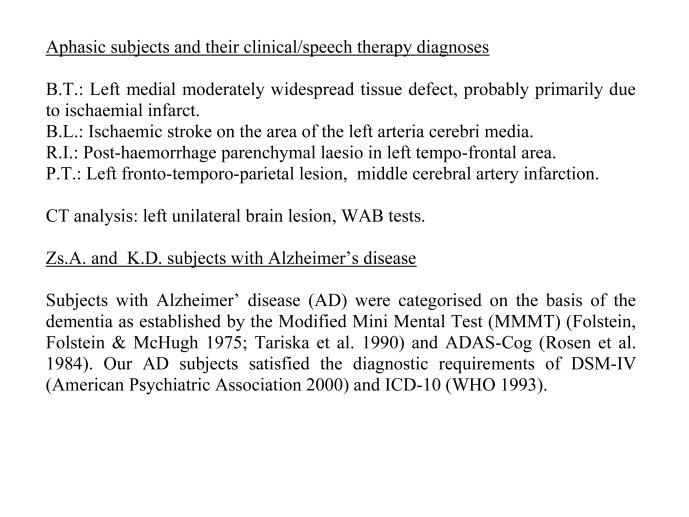 Aphasic subjects and their clinical/speech therapy diagnoses

B.T.: Left medial moderately widespread tissue defect, probably primarily due to ischaemial infarct.
B.L.: Ischaemic stroke on the area of the left arteria cerebri media.
R.I.: Post-haemorrhage parenchymal laesio in left tempo-frontal area.
P.T.: Left fronto-temporo-parietal lesion, middle cerebral artery infarction.

CT analysis: left unilateral brain lesion, WAB tests.

Zs.A. and K.D. subjects with Alzheimer's disease

Subjects with Alzheimer' disease (AD) were categorised on the basis of the dementia as established by the Modified Mini Mental Test (MMMT) (Folstein, Folstein & McHugh 1975; Tariska et al. 1990) and ADAS-Cog (Rosen et al. 1984). Our AD subjects satisfied the diagnostic requirements of DSM-IV (American Psychiatric Association 2000) and ICD-10 (WHO 1993).